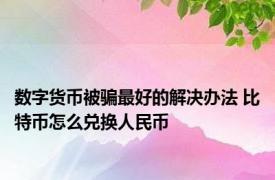 数字货币被骗最好的解决办法 比特币怎么兑换人民币